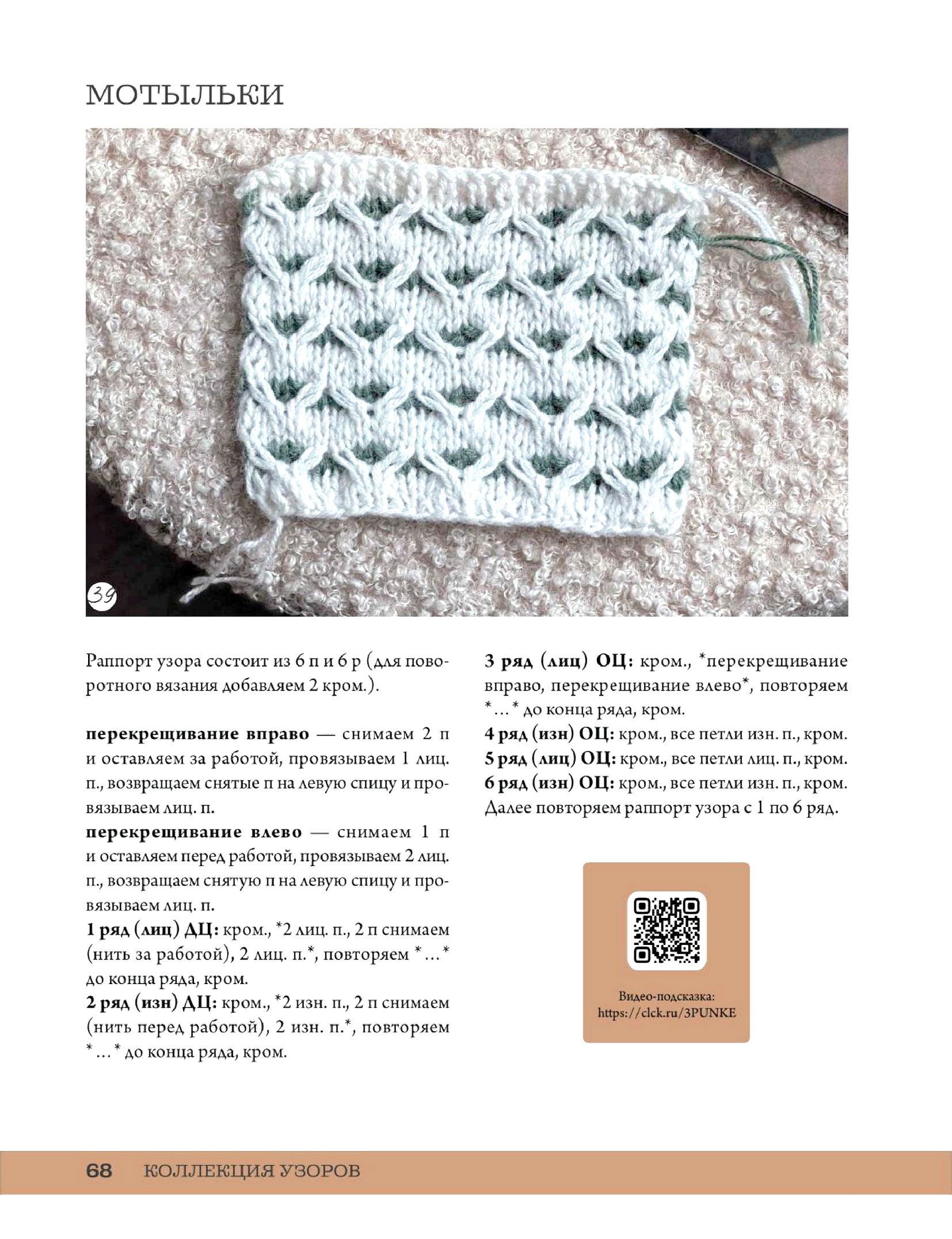 МОТЫЛЬКИ

39

Раппорт узора состоит из 6 п и 6 р (для поворотного вязания добавляем 2 кром.).

перекрещивание вправо — снимаем 2 п и оставляем за работой, провязываем 1 лиц. п., возвращаем снятые п на левую спицу и провязываем лиц. п.

перекрещивание влево — снимаем 1 п и оставляем перед работой, провязываем 2 лиц. п., возвращаем снятую п на левую спицу и провязываем лиц. п.

1 ряд (лиц) ДЦ: кром., *2 лиц. п., 2 п снимаем (нить за работой), 2 лиц. п.*, повторяем *...* до конца ряда, кром.

2 ряд (изн) ДЦ: кром., *2 изн. п., 2 п снимаем (нить перед работой), 2 изн. п.*, повторяем *...* до конца ряда, кром.

3 ряд (лиц) ОЦ: кром., *перекрещивание вправо, перекрещивание влево*, повторяем *...* до конца ряда, кром.

4 ряд (изн) ОЦ: кром., все петли изн. п., кром.

5 ряд (лиц) ОЦ: кром., все петли лиц. п., кром.

6 ряд (изн) ОЦ: кром., все петли изн. п., кром.

Далее повторяем раппорт узора с 1 по 6 ряд.

Видео-подсказка:
https://clck.ru/3PUNKE

68 КОЛЛЕКЦИЯ УЗОРОВ